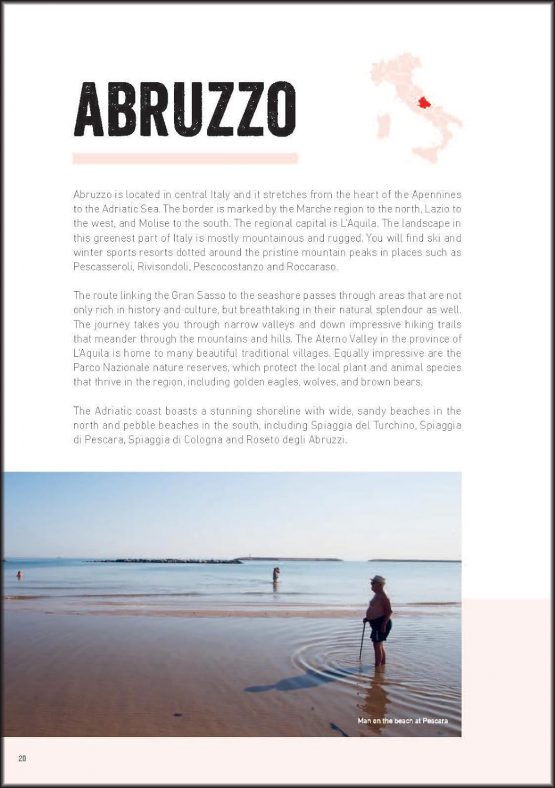 ABRUZZO

Abruzzo is located in central Italy and it stretches from the heart of the Apennines to the Adriatic Sea. The border is marked by the Marche region to the north, Lazio to the west, and Molise to the south. The regional capital is L'Aquila. The landscape in this greenest part of Italy is mostly mountainous and rugged. You will find ski and winter sports resorts dotted around the pristine mountain peaks in places such as Pescasseroli, Rivisondoli, Pescocostanzo and Roccaraso.

The route linking the Gran Sasso to the seashore passes through areas that are not only rich in history and culture, but breathtaking in their natural splendour as well. The journey takes you through narrow valleys and down impressive hiking trails that meander through the mountains and hills. The Aterno Valley in the province of L'Aquila is home to many beautiful traditional villages. Equally impressive are the Parco Nazionale nature reserves, which protect the local plant and animal species that thrive in the region, including golden eagles, wolves, and brown bears.

The Adriatic coast boasts a stunning shoreline with wide, sandy beaches in the north and pebble beaches in the south, including Spiaggia del Turchino, Spiaggia di Pescara, Spiaggia di Cologna and Roseto degli Abruzzi.

Man on the beach at Pescara

20